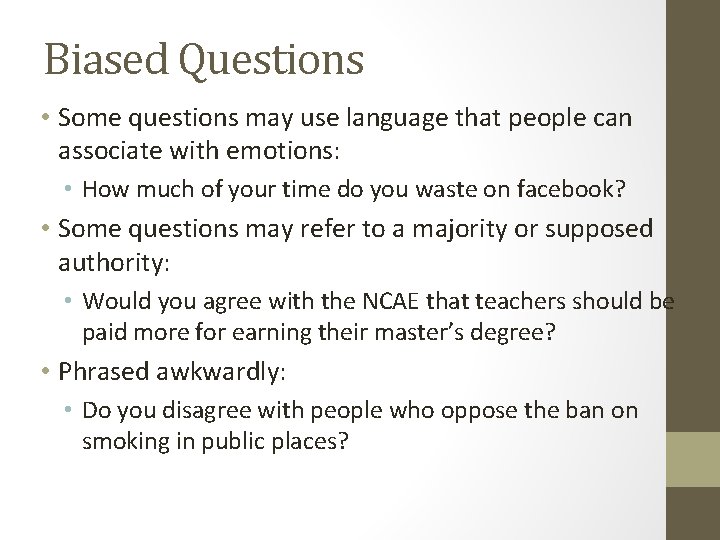 Biased Questions

• Some questions may use language that people can associate with emotions:

• How much of your time do you waste on facebook?

• Some questions may refer to a majority or supposed authority:

• Would you agree with the NCAE that teachers should be paid more for earning their master's degree?

• Phrased awkwardly:

• Do you disagree with people who oppose the ban on smoking in public places?